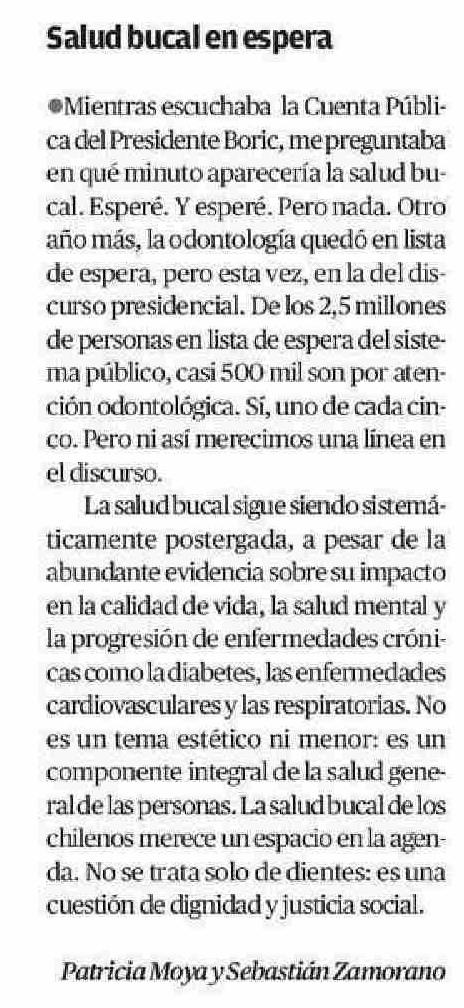 Salud bucal en espera

●Mientras escuchaba la Cuenta Pública del Presidente Boric, me preguntaba en qué minuto aparecería la salud bucal. Esperé. Y esperé. Pero nada. Otro año más, la odontología quedó en lista de espera, pero esta vez, en la del discurso presidencial. De los 2,5 millones de personas en lista de espera del sistema público, casi 500 mil son por atención odontológica. Sí, uno de cada cinco. Pero ni así merecimos una línea en el discurso.

La salud bucal sigue siendo sistemáticamente postergada, a pesar de la abundante evidencia sobre su impacto en la calidad de vida, la salud mental y la progresión de enfermedades crónicas como la diabetes, las enfermedades cardiovasculares y las respiratorias. No es un tema estético ni menor: es un componente integral de la salud general de las personas. La salud bucal de los chilenos merece un espacio en la agenda. No se trata solo de dientes: es una cuestión de dignidad y justicia social.

Patricia Moya y Sebastián Zamorano